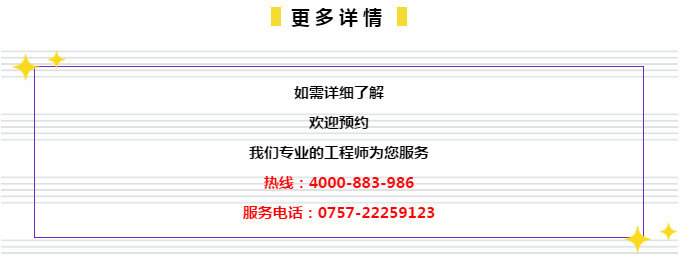 更多详情

如需详细了解

欢迎预约

我们专业的工程师为您服务

热线：4000-883-986

服务电话：0757-22259123